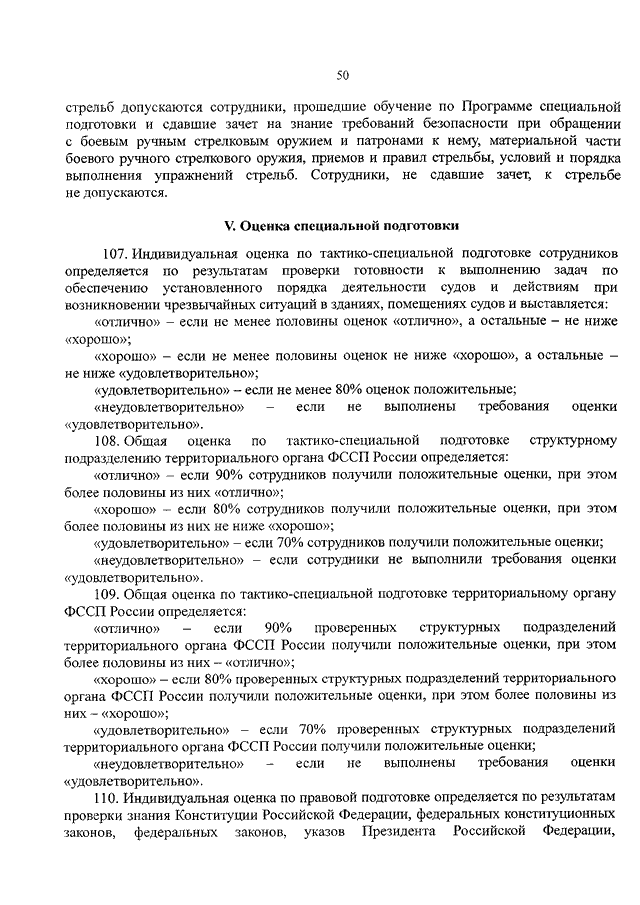 50

стрельб допускаются сотрудники, прошедшие обучение по Программе специальной подготовки и сдавшие зачет на знание требований безопасности при обращении с боевым ручным стрелковым оружием и патронами к нему, материальной части боевого ручного стрелкового оружия, приемов и правил стрельбы, условий и порядка выполнения упражнений стрельб. Сотрудники, не сдавшие зачет, к стрельбе не допускаются.

V. Оценка специальной подготовки

107. Индивидуальная оценка по тактико-специальной подготовке сотрудников определяется по результатам проверки готовности к выполнению задач по обеспечению установленного порядка деятельности судов и действиям при возникновении чрезвычайных ситуаций в зданиях, помещениях судов и выставляется:

«отлично» – если не менее половины оценок «отлично», а остальные – не ниже «хорошо»;

«хорошо» – если не менее половины оценок не ниже «хорошо», а остальные – не ниже «удовлетворительно»;

«удовлетворительно» – если не менее 80% оценок положительные;

«неудовлетворительно» – если не выполнены требования оценки «удовлетворительно».

108. Общая оценка по тактико-специальной подготовке структурному подразделению территориального органа ФССП России определяется:

«отлично» – если 90% сотрудников получили положительные оценки, при этом более половины из них «отлично»;

«хорошо» – если 80% сотрудников получили положительные оценки, при этом более половины из них не ниже «хорошо»;

«удовлетворительно» – если 70% сотрудников получили положительные оценки;

«неудовлетворительно» – если сотрудники не выполнили требования оценки «удовлетворительно».

109. Общая оценка по тактико-специальной подготовке территориальному органу ФССП России определяется:

«отлично» – если 90% проверенных структурных подразделений территориального органа ФССП России получили положительные оценки, при этом более половины из них – «отлично»;

«хорошо» – если 80% проверенных структурных подразделений территориального органа ФССП России получили положительные оценки, при этом более половины из них – «хорошо»;

«удовлетворительно» – если 70% проверенных структурных подразделений территориального органа ФССП России получили положительные оценки;

«неудовлетворительно» – если не выполнены требования оценки «удовлетворительно».

110. Индивидуальная оценка по правовой подготовке определяется по результатам проверки знания Конституции Российской Федерации, федеральных конституционных законов, федеральных законов, указов Президента Российской Федерации,